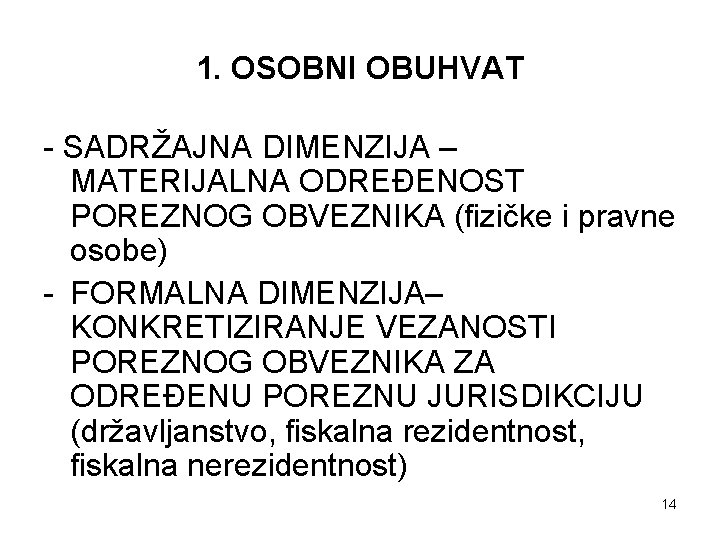 1. OSOBNI OBUHVAT

- SADRŽAJNA DIMENZIJA – MATERIJALNA ODREĐENOST POREZNOG OBVEZNIKA (fizičke i pravne osobe)
- FORMALNA DIMENZIJA– KONKRETIZIRANJE VEZANOSTI POREZNOG OBVEZNIKA ZA ODREĐENU POREZNU JURISDIKCIJU (državljanstvo, fiskalna rezidentnost, fiskalna nerezidentnost)

14